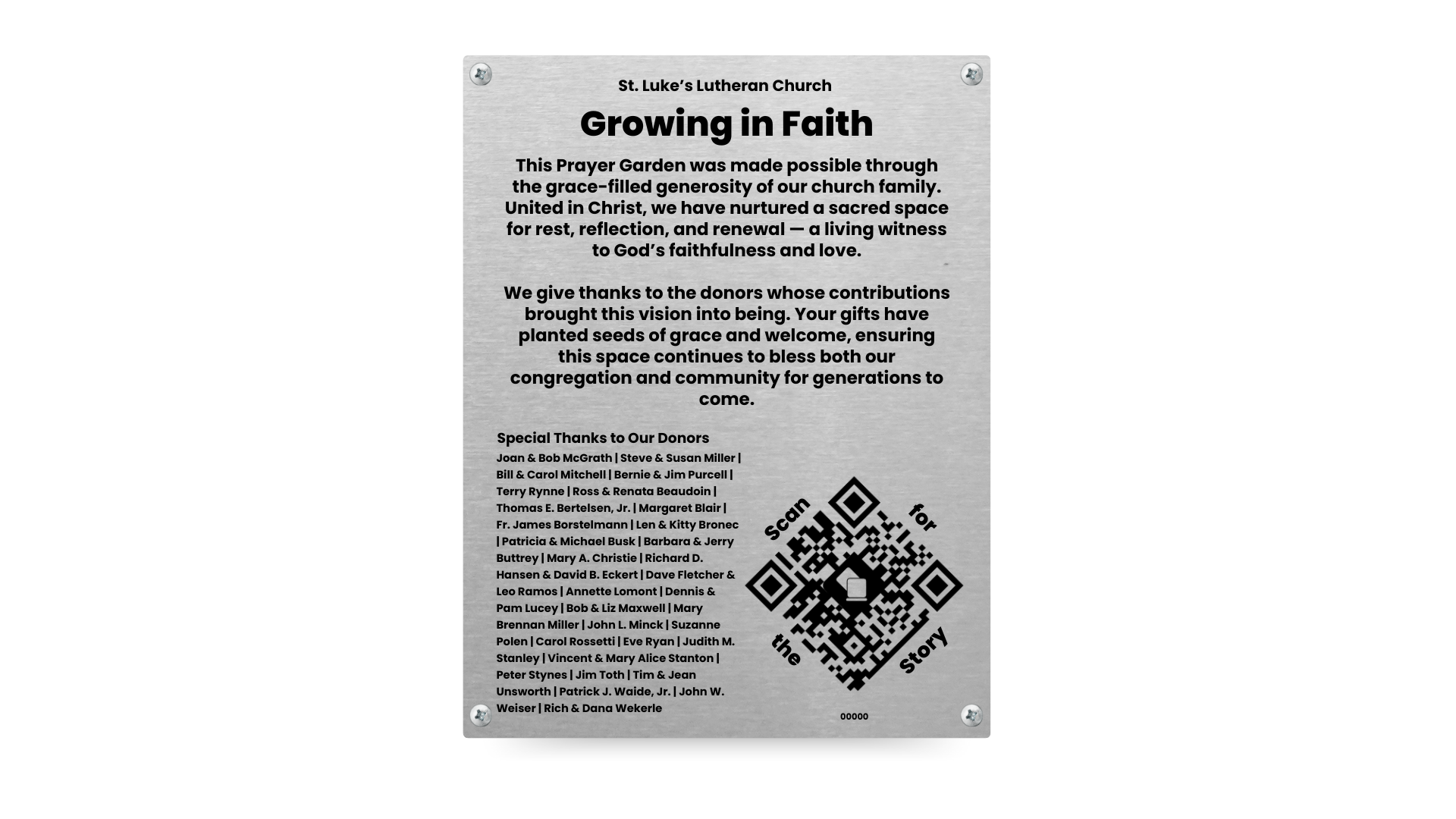 St. Luke's Lutheran Church

Growing in Faith

This Prayer Garden was made possible through the grace-filled generosity of our church family. United in Christ, we have nurtured a sacred space for rest, reflection, and renewal — a living witness to God's faithfulness and love.

We give thanks to the donors whose contributions brought this vision into being. Your gifts have planted seeds of grace and welcome, ensuring this space continues to bless both our congregation and community for generations to come.

Special Thanks to Our Donors

Joan & Bob McGrath | Steve & Susan Miller | Bill & Carol Mitchell | Bernie & Jim Purcell | Terry Rynne | Ross & Renata Beaudoin | Thomas E. Bertelsen, Jr. | Margaret Blair | Fr. James Borstelmann | Len & Kitty Bronec | Patricia & Michael Busk | Barbara & Jerry Buttrey | Mary A. Christie | Richard D. Hansen & David B. Eckert | Dave Fletcher & Leo Ramos | Annette Lomont | Dennis & Pam Lucey | Bob & Liz Maxwell | Mary Brennan Miller | John L. Minck | Suzanne Polen | Carol Rossetti | Eve Ryan | Judith M. Stanley | Vincent & Mary Alice Stanton | Peter Stynes | Jim Toth | Tim & Jean Unsworth | Patrick J. Waide, Jr. | John W. Weiser | Rich & Dana Wekerle

Scan for the Story

00000